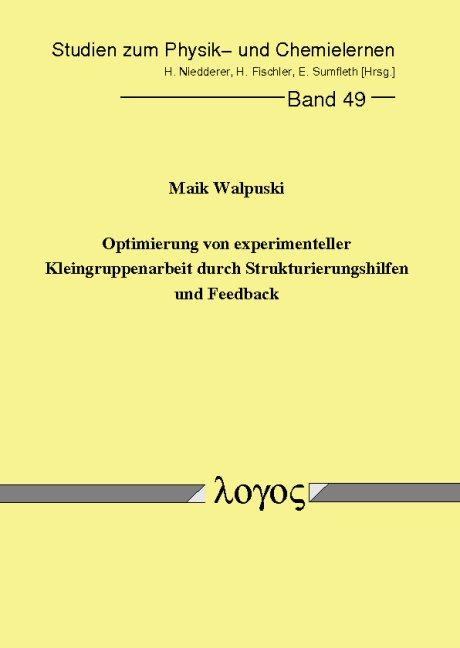 Studien zum Physik– und Chemielernen
H. Niedderer, H. Fischler, E. Sumfleth [Hrsg.]

Band 49

Maik Walpuski

Optimierung von experimenteller Kleingruppenarbeit durch Strukturierungshilfen und Feedback

λογος